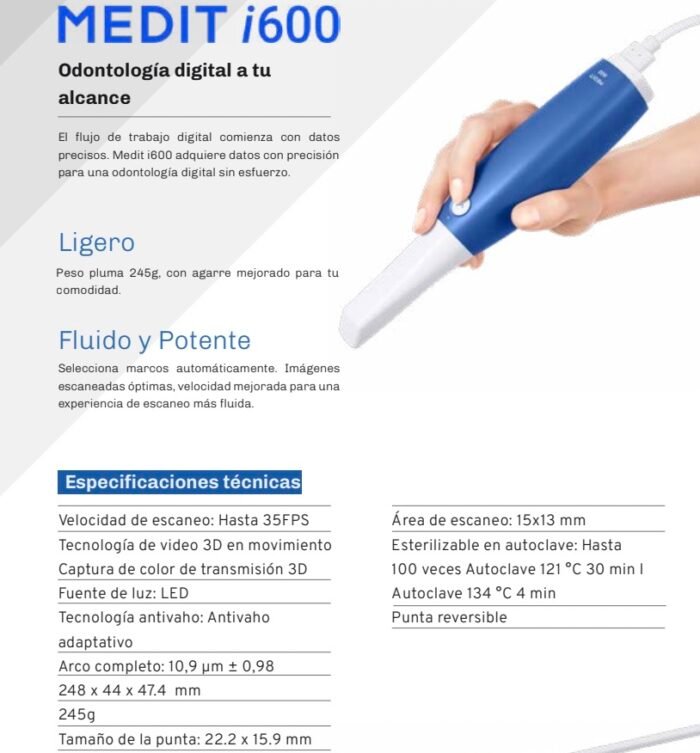 MEDIT i600

Odontología digital a tu alcance

El flujo de trabajo digital comienza con datos precisos. Medit i600 adquiere datos con precisión para una odontología digital sin esfuerzo.

Ligero

Peso pluma 245g, con agarre mejorado para tu comodidad.

Fluido y Potente

Selecciona marcos automáticamente. Imágenes escaneadas óptimas, velocidad mejorada para una experiencia de escaneo más fluida.

Especificaciones técnicas

Velocidad de escaneo: Hasta 35FPS
Tecnología de video 3D en movimiento
Captura de color de transmisión 3D
Fuente de luz: LED
Tecnología antivaho: Antivaho adaptativo
Arco completo: 10,9 µm ± 0,98
248 x 44 x 47.4 mm
245g
Tamaño de la punta: 22.2 x 15.9 mm

Área de escaneo: 15x13 mm
Esterilizable en autoclave: Hasta 100 veces Autoclave 121 °C 30 min I Autoclave 134 °C 4 min
Punta reversible